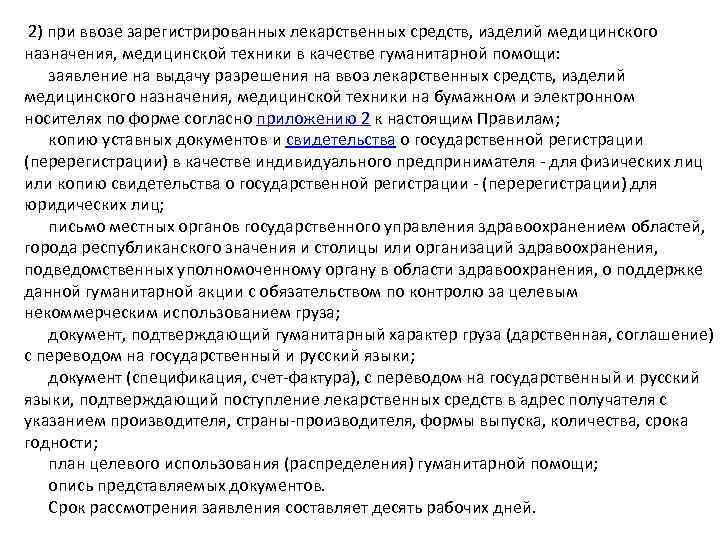 2) при ввозе зарегистрированных лекарственных средств, изделий медицинского назначения, медицинской техники в качестве гуманитарной помощи:

заявление на выдачу разрешения на ввоз лекарственных средств, изделий медицинского назначения, медицинской техники на бумажном и электронном носителях по форме согласно приложению 2 к настоящим Правилам;

копию уставных документов и свидетельства о государственной регистрации (перерегистрации) в качестве индивидуального предпринимателя - для физических лиц или копию свидетельства о государственной регистрации - (перерегистрации) для юридических лиц;

письмо местных органов государственного управления здравоохранением областей, города республиканского значения и столицы или организаций здравоохранения, подведомственных уполномоченному органу в области здравоохранения, о поддержке данной гуманитарной акции с обязательством по контролю за целевым некоммерческим использованием груза;

документ, подтверждающий гуманитарный характер груза (дарственная, соглашение) с переводом на государственный и русский языки;

документ (спецификация, счет-фактура), с переводом на государственный и русский языки, подтверждающий поступление лекарственных средств в адрес получателя с указанием производителя, страны-производителя, формы выпуска, количества, срока годности;

план целевого использования (распределения) гуманитарной помощи;

опись представляемых документов.

Срок рассмотрения заявления составляет десять рабочих дней.